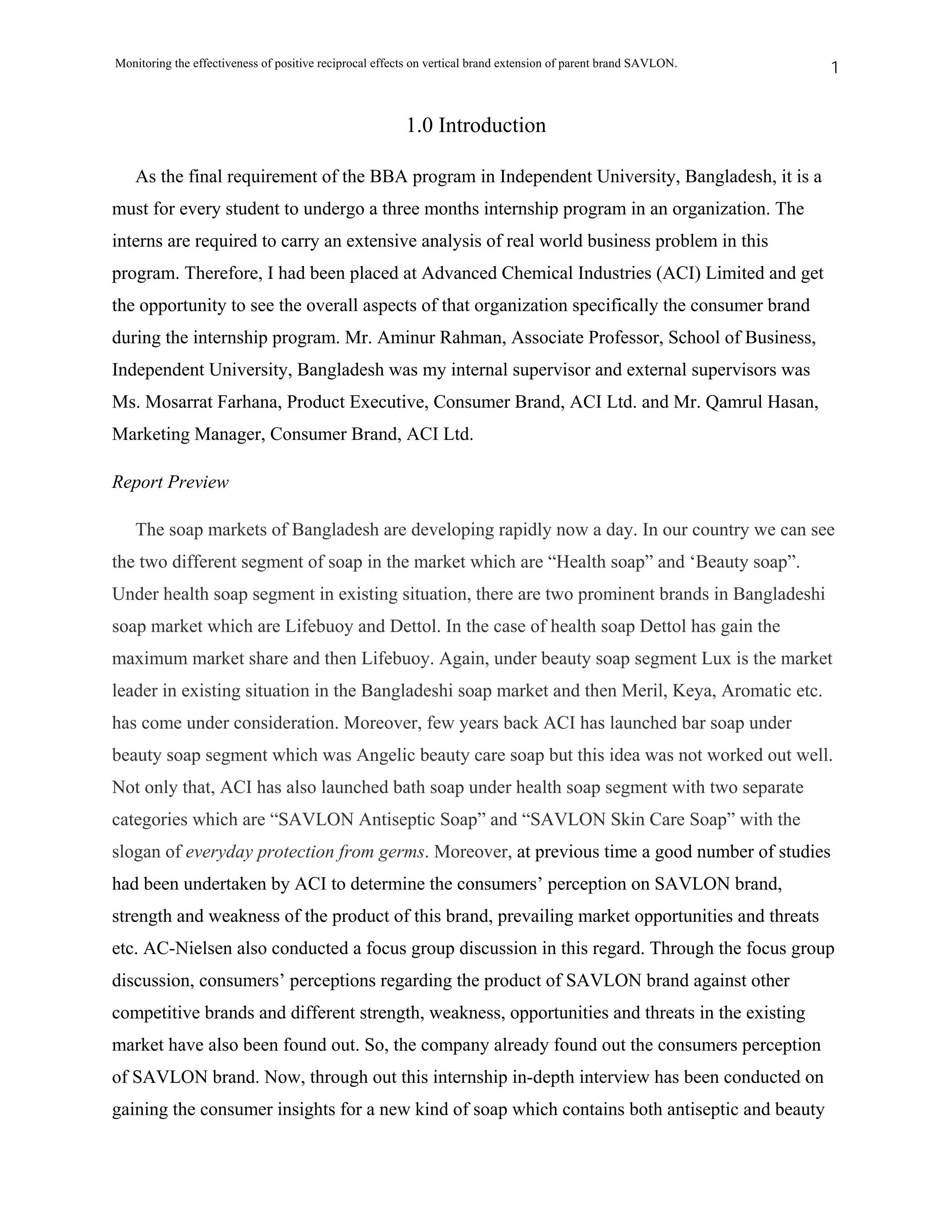 Monitoring the effectiveness of positive reciprocal effects on vertical brand extension of parent brand SAVLON. 1

1.0 Introduction

As the final requirement of the BBA program in Independent University, Bangladesh, it is a must for every student to undergo a three months internship program in an organization. The interns are required to carry an extensive analysis of real world business problem in this program. Therefore, I had been placed at Advanced Chemical Industries (ACI) Limited and get the opportunity to see the overall aspects of that organization specifically the consumer brand during the internship program. Mr. Aminur Rahman, Associate Professor, School of Business, Independent University, Bangladesh was my internal supervisor and external supervisors was Ms. Mosarrat Farhana, Product Executive, Consumer Brand, ACI Ltd. and Mr. Qamrul Hasan, Marketing Manager, Consumer Brand, ACI Ltd.

Report Preview

The soap markets of Bangladesh are developing rapidly now a day. In our country we can see the two different segment of soap in the market which are “Health soap” and ‘Beauty soap”. Under health soap segment in existing situation, there are two prominent brands in Bangladeshi soap market which are Lifebuoy and Dettol. In the case of health soap Dettol has gain the maximum market share and then Lifebuoy. Again, under beauty soap segment Lux is the market leader in existing situation in the Bangladeshi soap market and then Meril, Keya, Aromatic etc. has come under consideration. Moreover, few years back ACI has launched bar soap under beauty soap segment which was Angelic beauty care soap but this idea was not worked out well. Not only that, ACI has also launched bath soap under health soap segment with two separate categories which are “SAVLON Antiseptic Soap” and “SAVLON Skin Care Soap” with the slogan of everyday protection from germs. Moreover, at previous time a good number of studies had been undertaken by ACI to determine the consumers’ perception on SAVLON brand, strength and weakness of the product of this brand, prevailing market opportunities and threats etc. AC-Nielsen also conducted a focus group discussion in this regard. Through the focus group discussion, consumers’ perceptions regarding the product of SAVLON brand against other competitive brands and different strength, weakness, opportunities and threats in the existing market have also been found out. So, the company already found out the consumers perception of SAVLON brand. Now, through out this internship in-depth interview has been conducted on gaining the consumer insights for a new kind of soap which contains both antiseptic and beauty